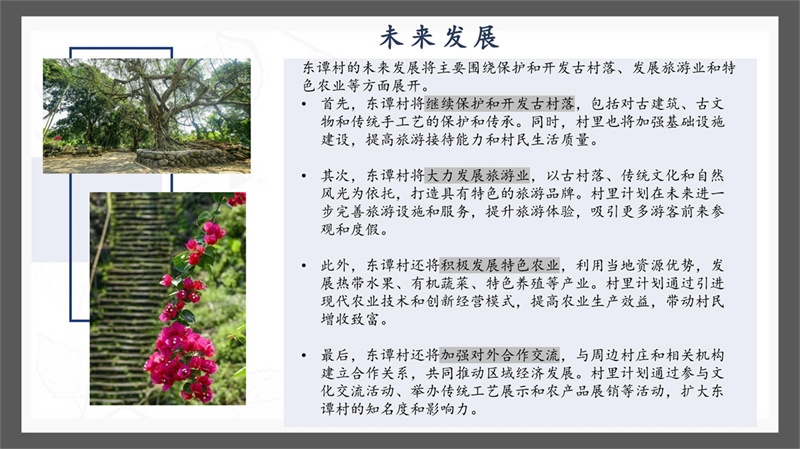 未来发展

东谭村的未来发展将主要围绕保护和开发古村落、发展旅游业和特色农业等方面展开。

• 首先，东谭村将继续保护和开发古村落，包括对古建筑、古文物和传统手工艺的保护和传承。同时，村里也将加强基础设施建设，提高旅游接待能力和村民生活质量。

• 其次，东谭村将大力发展旅游业，以古村落、传统文化和自然风光为依托，打造具有特色的旅游品牌。村里计划在未来进一步完善旅游设施和服务，提升旅游体验，吸引更多游客前来参观和度假。

• 此外，东谭村还将积极发展特色农业，利用当地资源优势，发展热带水果、有机蔬菜、特色养殖等产业。村里计划通过引进现代农业技术和创新经营模式，提高农业生产效益，带动村民增收致富。

• 最后，东谭村还将加强对外合作交流，与周边村庄和相关机构建立合作关系，共同推动区域经济发展。村里计划通过参与文化交流活动、举办传统工艺展示和农产品展销等活动，扩大东谭村的知名度和影响力。